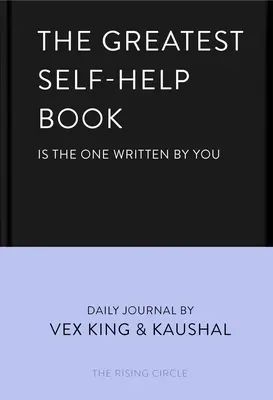 THE GREATEST SELF-HELP BOOK

IS THE ONE WRITTEN BY YOU

DAILY JOURNAL BY

VEX KING & KAUSHAL

THE RISING CIRCLE